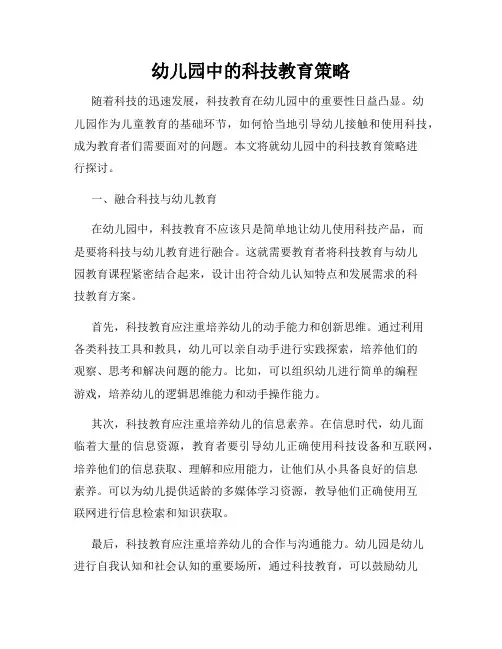 幼儿园中的科技教育策略

随着科技的迅速发展，科技教育在幼儿园中的重要性日益凸显。幼儿园作为儿童教育的基础环节，如何恰当地引导幼儿接触和使用科技，成为教育者们需要面对的问题。本文将就幼儿园中的科技教育策略进行探讨。

一、融合科技与幼儿教育

在幼儿园中，科技教育不应该只是简单地让幼儿使用科技产品，而是要将科技与幼儿教育进行融合。这就需要教育者将科技教育与幼儿园教育课程紧密结合起来，设计出符合幼儿认知特点和发展需求的科技教育方案。

首先，科技教育应注重培养幼儿的动手能力和创新思维。通过利用各类科技工具和教具，幼儿可以亲自动手进行实践探索，培养他们的观察、思考和解决问题的能力。比如，可以组织幼儿进行简单的编程游戏，培养幼儿的逻辑思维能力和动手操作能力。

其次，科技教育应注重培养幼儿的信息素养。在信息时代，幼儿面临着大量的信息资源，教育者要引导幼儿正确使用科技设备和互联网，培养他们的信息获取、理解和应用能力，让他们从小具备良好的信息素养。可以为幼儿提供适龄的多媒体学习资源，教导他们正确使用互联网进行信息检索和知识获取。

最后，科技教育应注重培养幼儿的合作与沟通能力。幼儿园是幼儿进行自我认知和社会认知的重要场所，通过科技教育，可以鼓励幼儿